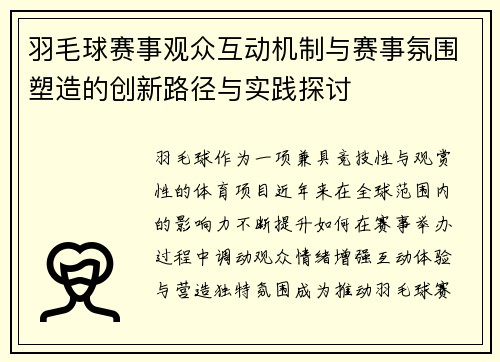 羽毛球赛事观众互动机制与赛事氛围塑造的创新路径与实践探讨

羽毛球作为一项兼具竞技性与观赏性的体育项目近年来在全球范围内的影响力不断提升如何在赛事举办过程中调动观众情绪增强互动体验与营造独特氛围成为推动羽毛球赛